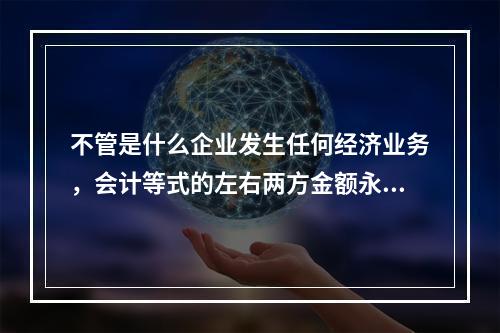 不管是什么企业发生任何经济业务，会计等式的左右两方金额永...